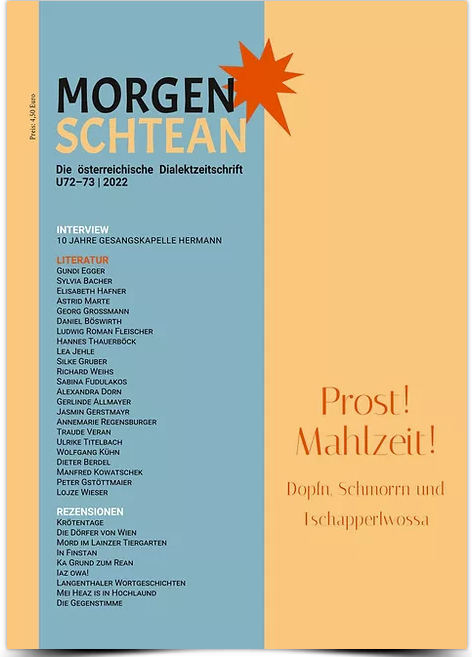 Preis: 4,50 Euro

MORGEN
SCHTEAN
Die österreichische Dialektzeitschrift
U72–73 | 2022

INTERVIEW
10 JAHRE GESANGSKAPELLE HERMANN

LITERATUR
GUNDI EGGER
SYLVIA BACHER
ELISABETH HAFNER
ASTRID MARTE
GEORG GROSSMANN
DANIEL BÖSWIRTH
LUDWIG ROMAN FLEISCHER
HANNES THAUERBÖCK
LEA JEHLE
SILKE GRUBER
RICHARD WEIHS
SABINA FUDULAKOS
ALEXANDRA DORN
GERLINDE ALLMAYER
JASMIN GERSTMAYR
ANNEMARIE REGENSBURGER
TRAUDE VERAN
ULRIKE TITELBACH
WOLFGANG KÜHN
DIETER BERDEL
MANFRED KOWATSCHEK
PETER GSTÖTTMAIER
LOJZE WIESER

REZENSIONEN
KRÖTENTAGE
DIE DÖRFER VON WIEN
MORD IM LAINZER TIERGARTEN
IN FINSTAN
KA GRUND ZUM REAN
IAZ OWA!
LANGENTHALER WORTGESCHICHTEN
MEI HEAZ IS IN HOCHLAUND
DIE GEGENSTIMME

Prost!
Mahlzeit!

Dopfn, Schmorrn und
Tschapperlwossa